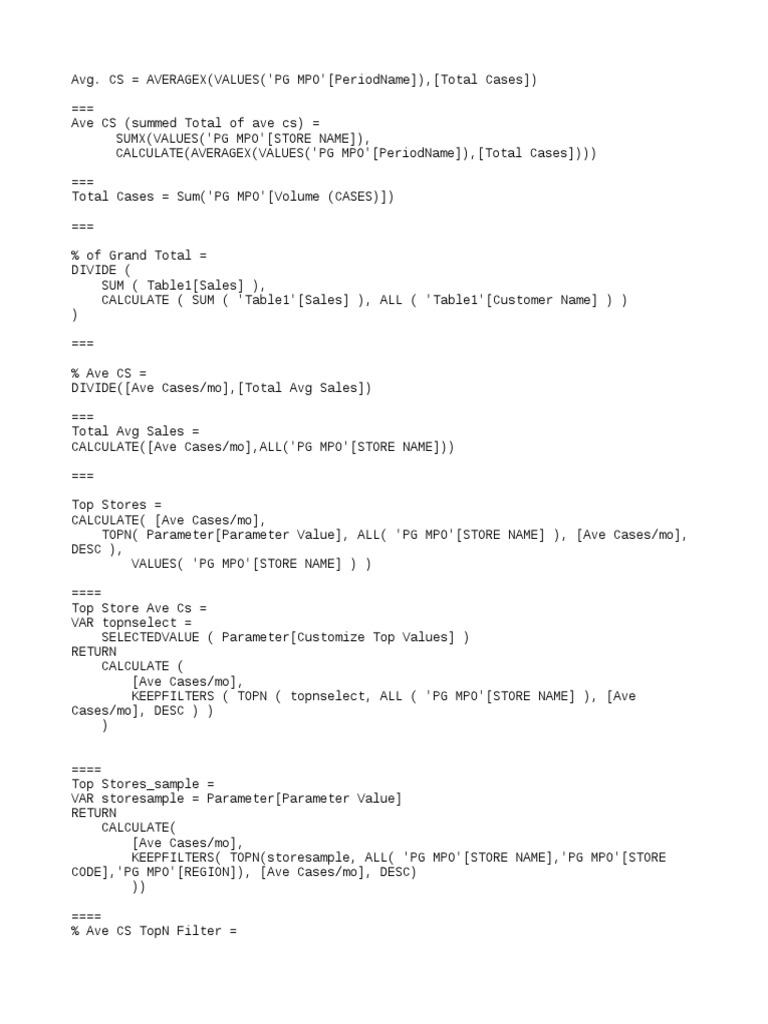 Avg. CS = AVERAGEX(VALUES('PG MPO'[PeriodName]),[Total Cases])

===
Ave CS (summed Total of ave cs) =
SUMX(VALUES('PG MPO'[STORE NAME]),
CALCULATE(AVERAGEX(VALUES('PG MPO'[PeriodName]),[Total Cases])))

===
Total Cases = Sum('PG MPO'[Volume (CASES)])

===

% of Grand Total =
DIVIDE (
SUM ( Table1[Sales] ),
CALCULATE ( SUM ( 'Table1'[Sales] ), ALL ( 'Table1'[Customer Name] ) )
)

===

% Ave CS =
DIVIDE([Ave Cases/mo],[Total Avg Sales])

===
Total Avg Sales =
CALCULATE([Ave Cases/mo],ALL('PG MPO'[STORE NAME]))

===

Top Stores =
CALCULATE( [Ave Cases/mo],
TOPN( Parameter[Parameter Value], ALL( 'PG MPO'[STORE NAME] ), [Ave Cases/mo], DESC ),
VALUES( 'PG MPO'[STORE NAME] ) )

====
Top Store Ave Cs =
VAR topnselect =
SELECTEDVALUE ( Parameter[Customize Top Values] )
RETURN
CALCULATE (
[Ave Cases/mo],
KEEPFILTERS ( TOPN ( topnselect, ALL ( 'PG MPO'[STORE NAME] ), [Ave Cases/mo], DESC ) )
)

====
Top Stores_sample =
VAR storesample = Parameter[Parameter Value]
RETURN
CALCULATE(
[Ave Cases/mo],
KEEPFILTERS( TOPN(storesample, ALL( 'PG MPO'[STORE NAME],'PG MPO'[STORE CODE],'PG MPO'[REGION]), [Ave Cases/mo], DESC)
))

====
% Ave CS TopN Filter =